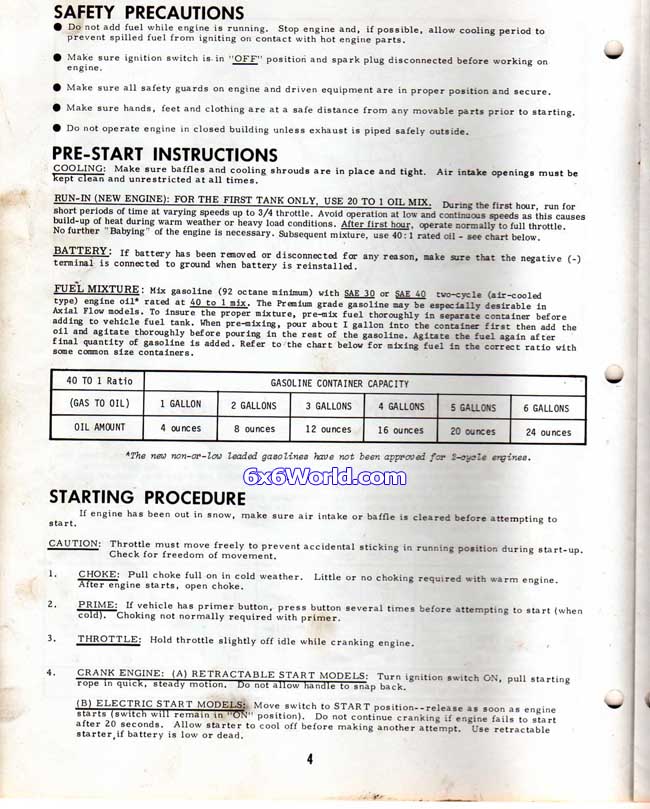 SAFETY PRECAUTIONS

● Do not add fuel while engine is running. Stop engine and, if possible, allow cooling period to prevent spilled fuel from igniting on contact with hot engine parts.

● Make sure ignition switch is in "OFF" position and spark plug disconnected before working on engine.

● Make sure all safety guards on engine and driven equipment are in proper position and secure.

● Make sure hands, feet and clothing are at a safe distance from any movable parts prior to starting.

● Do not operate engine in closed building unless exhaust is piped safely outside.

PRE-START INSTRUCTIONS

COOLING: Make sure baffles and cooling shrouds are in place and tight. Air intake openings must be kept clean and unrestricted at all times.

RUN-IN (NEW ENGINE): FOR THE FIRST TANK ONLY, USE 20 TO 1 OIL MIX. During the first hour, run for short periods of time at varying speeds up to 3/4 throttle. Avoid operation at low and continuous speeds as this causes build-up of heat during warm weather or heavy load conditions. After first hour, operate normally to full throttle. No further "Babying" of the engine is necessary. Subsequent mixture, use 40:1 rated oil - see chart below.

BATTERY: If battery has been removed or disconnected for any reason, make sure that the negative (-) terminal is connected to ground when battery is reinstalled.

FUEL MIXTURE: Mix gasoline (92 octane minimum) with SAE 30 or SAE 40 two-cycle (air-cooled type) engine oil* rated at 40 to 1 mix. The Premium grade gasoline may be especially desirable in Axial Flow models. To insure the proper mixture, pre-mix fuel thoroughly in separate container before adding to vehicle fuel tank. When pre-mixing, pour about 1 gallon into the container first then add the oil and agitate thoroughly before pouring in the rest of the gasoline. Agitate the fuel again after final quantity of gasoline is added. Refer to the chart below for mixing fuel in the correct ratio with some common size containers.

| 40 TO 1 Ratio | GASOLINE CONTAINER CAPACITY | | | | | |
|---|---|---|---|---|---|---|
| (GAS TO OIL) | 1 GALLON | 2 GALLONS | 3 GALLONS | 4 GALLONS | 5 GALLONS | 6 GALLONS |
| OIL AMOUNT | 4 ounces | 8 ounces | 12 ounces | 16 ounces | 20 ounces | 24 ounces |

*The new non-or-low leaded gasolines have not been approved for 2-cycle engines.

6x6World.com

STARTING PROCEDURE

If engine has been out in snow, make sure air intake or baffle is cleared before attempting to start.

CAUTION: Throttle must move freely to prevent accidental sticking in running position during start-up. Check for freedom of movement.

1. CHOKE: Pull choke full on in cold weather. Little or no choking required with warm engine. After engine starts, open choke.

2. PRIME: If vehicle has primer button, press button several times before attempting to start (when cold). Choking not normally required with primer.

3. THROTTLE: Hold throttle slightly off idle while cranking engine.

4. CRANK ENGINE: (A) RETRACTABLE START MODELS: Turn ignition switch ON, pull starting rope in quick, steady motion. Do not allow handle to snap back.

(B) ELECTRIC START MODELS: Move switch to START position--release as soon as engine starts (switch will remain in "ON" position). Do not continue cranking if engine fails to start after 20 seconds. Allow starter to cool off before making another attempt. Use retractable starter, if battery is low or dead.

4